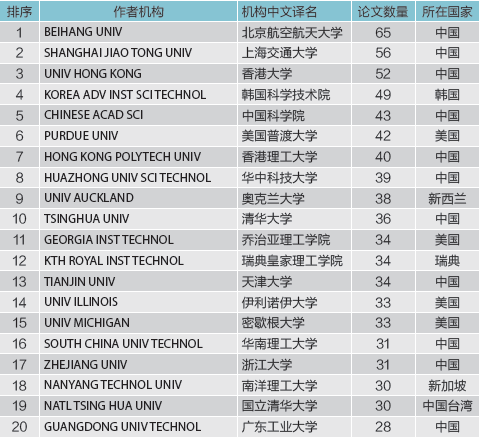 | 排序 | 作者机构 | 机构中文译名 | 论文数量 | 所在国家 |
|---|---|---|---|---|
| 1 | BEIHANG UNIV | 北京航空航天大学 | 65 | 中国 |
| 2 | SHANGHAI JIAO TONG UNIV | 上海交通大学 | 56 | 中国 |
| 3 | UNIV HONG KONG | 香港大学 | 52 | 中国 |
| 4 | KOREA ADV INST SCI TECHNOL | 韩国科学技术院 | 49 | 韩国 |
| 5 | CHINESE ACAD SCI | 中国科学院 | 43 | 中国 |
| 6 | PURDUE UNIV | 美国普渡大学 | 42 | 美国 |
| 7 | HONG KONG POLYTECH UNIV | 香港理工大学 | 40 | 中国 |
| 8 | HUAZHONG UNIV SCI TECHNOL | 华中科技大学 | 39 | 中国 |
| 9 | UNIV AUCKLAND | 奥克兰大学 | 38 | 新西兰 |
| 10 | TSINGHUA UNIV | 清华大学 | 36 | 中国 |
| 11 | GEORGIA INST TECHNOL | 乔治亚理工学院 | 34 | 美国 |
| 12 | KTH ROYAL INST TECHNOL | 瑞典皇家理工学院 | 34 | 瑞典 |
| 13 | TIANJIN UNIV | 天津大学 | 34 | 中国 |
| 14 | UNIV ILLINOIS | 伊利诺伊大学 | 33 | 美国 |
| 15 | UNIV MICHIGAN | 密歇根大学 | 33 | 美国 |
| 16 | SOUTH CHINA UNIV TECHNOL | 华南理工大学 | 31 | 中国 |
| 17 | ZHEJIANG UNIV | 浙江大学 | 31 | 中国 |
| 18 | NANYANG TECHNOL UNIV | 南洋理工大学 | 30 | 新加坡 |
| 19 | NATL TSING HUA UNIV | 国立清华大学 | 30 | 中国台湾 |
| 20 | GUANGDONG UNIV TECHNOL | 广东工业大学 | 28 | 中国 |